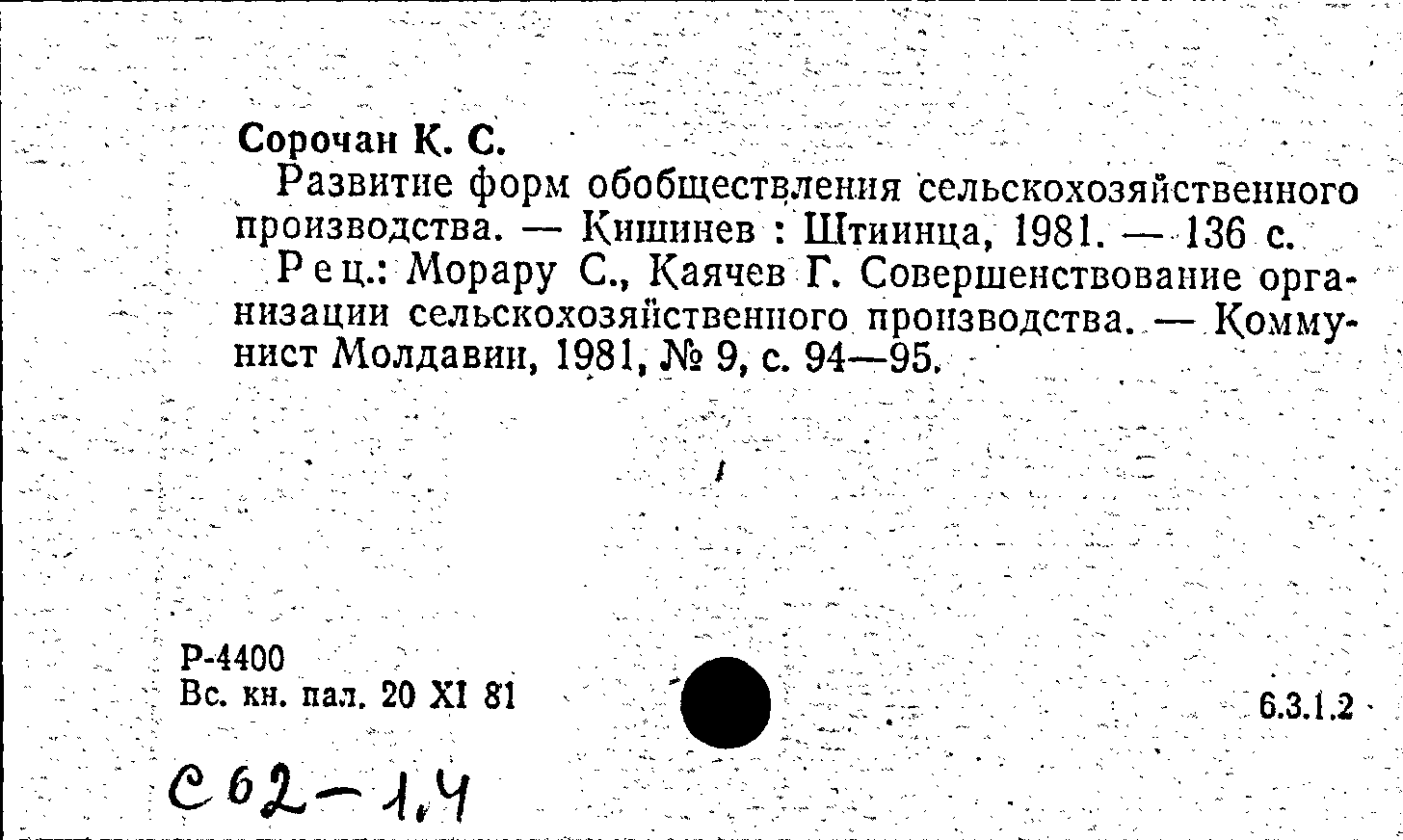 Сорочан К. С.

Развитие форм обобществления сельскохозяйственного производства. — Кишинев : Штиинца, 1981. — 136 с.

Рец.: Морару С., Каячев Г. Совершенствование организации сельскохозяйственного производства. — Коммунист Молдавии, 1981, № 9, с. 94—95.

Р-4400
Вс. кн. пал. 20 XI 81

6.3.1.2

С62-1,4